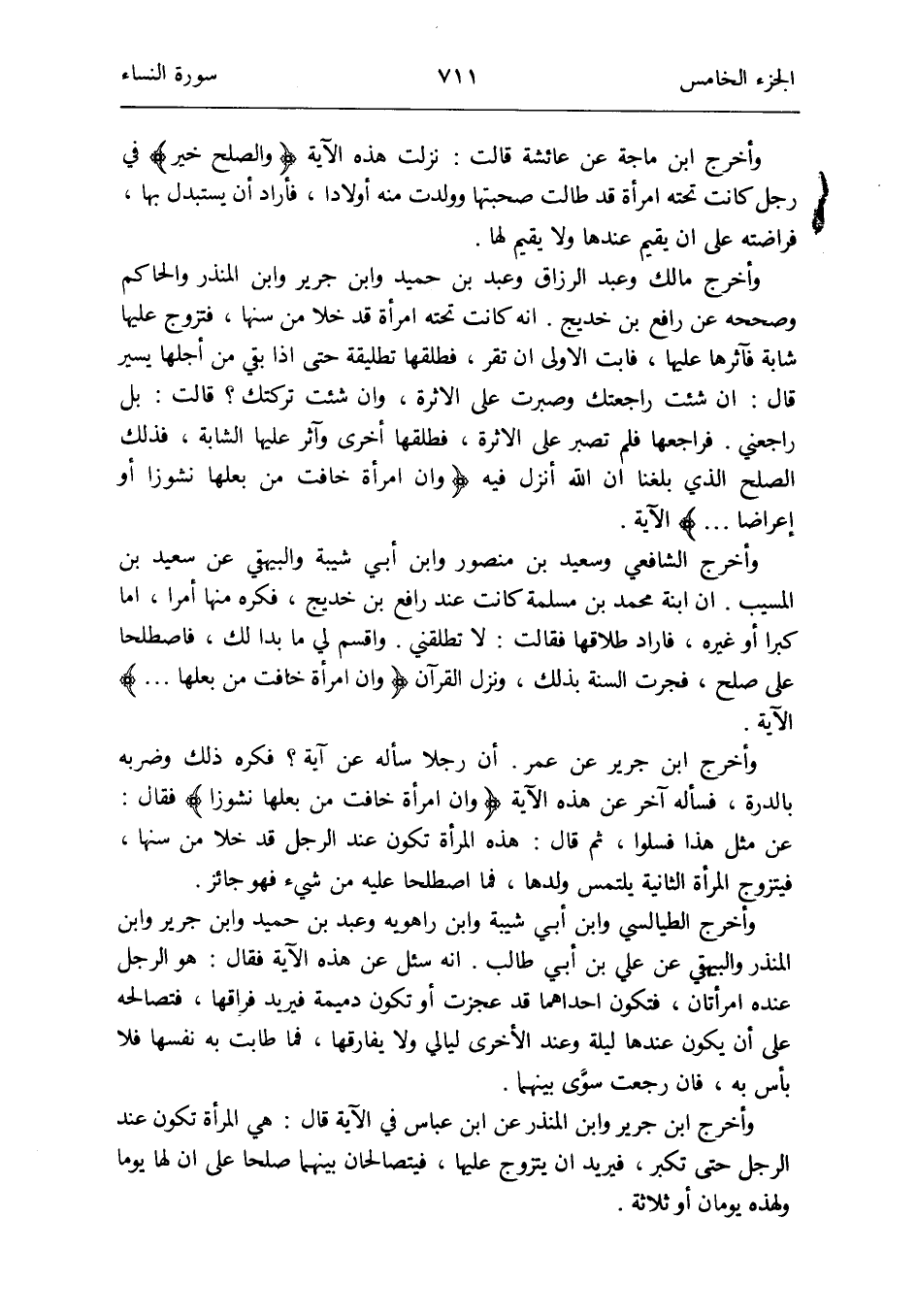 الجزء الخامس ٧١١ سورة النساء

وأخرج ابن ماجة عن عائشة قالت : نزلت هذه الآية ﴿ والصلح خير ﴾ في رجل كانت تحته امرأة قد طالت صحبتها وولدت منه أولادا ، فأراد أن يستبدل بها ، فراضته على ان يقيم عندها ولا يقيم لها .

وأخرج مالك وعبد الرزاق وعبد بن حميد وابن جرير وابن المنذر والحاكم وصححه عن رافع بن خديج . انه كانت تحته امرأة قد خلا من سنها ، فتزوج عليها شابة فآثرها عليها ، فابت الاولى ان تقر ، فطلقها تطليقة حتى اذا بقي من أجلها يسير قال : ان شئت راجعتك وصبرت على الاثرة ، وان شئت تركتك ؟ قالت : بل راجعني . فراجعها فلم تصبر على الاثرة ، فطلقها أخرى وآثر عليها الشابة ، فذلك الصلح الذي بلغنا ان الله أنزل فيه ﴿ وان امرأة خافت من بعلها نشوزا أو إعراضا ... ﴾ الآية .

وأخرج الشافعي وسعيد بن منصور وابن أبي شيبة والبيهقي عن سعيد بن المسيب . ان ابنة محمد بن مسلمة كانت عند رافع بن خديج ، فكره منها أمرا ، اما كبرا أو غيره ، فاراد طلاقها فقالت : لا تطلقني . واقسم لي ما بدا لك ، فاصطلحا على صلح ، فجرت السنة بذلك ، ونزل القرآن ﴿ وان امرأة خافت من بعلها ... ﴾ الآية .

وأخرج ابن جرير عن عمر . أن رجلا سأله عن آية ؟ فكره ذلك وضربه بالدرة ، فسأله آخر عن هذه الآية ﴿ وان امرأة خافت من بعلها نشوزا ﴾ فقال : عن مثل هذا فسلوا ، ثم قال : هذه المرأة تكون عند الرجل قد خلا من سنها ، فيتزوج المرأة الثانية يلتمس ولدها ، فما اصطلحا عليه من شيء فهو جائز .

وأخرج الطيالسي وابن أبي شيبة وابن راهويه وعبد بن حميد وابن جرير وابن المنذر والبيهقي عن علي بن أبي طالب . انه سئل عن هذه الآية فقال : هو الرجل عنده امرأتان ، فتكون احداهما قد عجزت أو تكون دميمة فيريد فراقها ، فتصالحه على أن يكون عندها ليلة وعند الأخرى ليالي ولا يفارقها ، فما طابت به نفسها فلا بأس به ، فان رجعت سوّى بينهما .

وأخرج ابن جرير وابن المنذر عن ابن عباس في الآية قال : هي المرأة تكون عند الرجل حتى تكبر ، فيريد ان يتزوج عليها ، فيتصالحان بينهما صلحا على ان لها يوما ولهذه يومان أو ثلاثة .